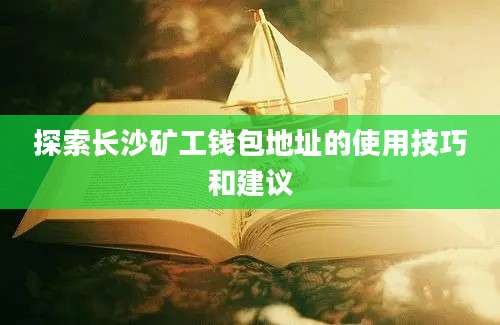 探索长沙矿工钱包地址的使用技巧和建议